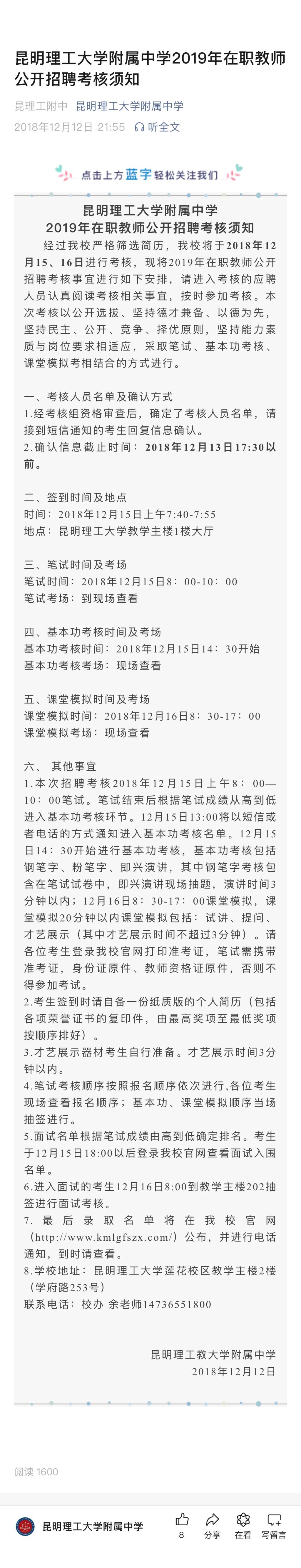 昆明理工大学附属中学2019年在职教师公开招聘考核须知

昆理工附中 昆明理工大学附属中学

2018年12月12日 21:55 听全文

点击上方蓝字轻松关注我们

昆明理工大学附属中学
2019年在职教师公开招聘考核须知

经过我校严格筛选简历，我校将于2018年12月15、16日进行考核，现将2019年在职教师公开招聘考核事宜进行如下安排，请进入考核的应聘人员认真阅读考核相关事宜，按时参加考核。本次考核以公开选拔、坚持德才兼备、以德为先，坚持民主、公开、竞争、择优原则，坚持能力素质与岗位要求相适应，采取笔试、基本功考核、课堂模拟考相结合的方式进行。

一、考核人员名单及确认方式
1.经考核组资格审查后，确定了考核人员名单，请接到短信通知的考生回复信息确认。
2.确认信息截止时间：2018年12月13日17:30以前。

二、签到时间及地点
时间：2018年12月15日上午7:40-7:55
地点：昆明理工大学教学主楼1楼大厅

三、笔试时间及考场
笔试时间：2018年12月15日8：00-10：00
笔试考场：到现场查看

四、基本功考核时间及考场
基本功考核时间：2018年12月15日14：30开始
基本功考核考场：现场查看

五、课堂模拟时间及考场
课堂模拟时间：2018年12月16日8：30-17：00
课堂模拟考场：现场查看

六、 其他事宜
1.本次招聘考核2018年12月15日上午8：00—10：00笔试。笔试结束后根据笔试成绩从高到低进入基本功考核环节。12月15日13:00将以短信或者电话的方式通知进入基本功考核名单。12月15日14：30开始进行基本功考核，基本功考核包括钢笔字、粉笔字、即兴演讲，其中钢笔字考核包含在笔试试卷中，即兴演讲现场抽题，演讲时间3分钟以内；12月16日8：30-17：00课堂模拟，课堂模拟20分钟以内课堂模拟包括：试讲、提问、才艺展示（其中才艺展示时间不超过3分钟）。请各位考生登录我校官网打印准考证，笔试需携带准考证，身份证原件、教师资格证原件，否则不得参加考试。
2.考生签到时请自备一份纸质版的个人简历（包括各项荣誉证书的复印件，由最高奖项至最低奖项按顺序排好）。
3.才艺展示器材考生自行准备。才艺展示时间3分钟以内。
4.笔试考核顺序按照报名顺序依次进行,各位考生现场查看报名顺序；基本功、课堂模拟顺序当场抽签进行。
5.面试名单根据笔试成绩由高到低确定排名。考生于12月15日18:00以后登录我校官网查看面试入围名单。
6.进入面试的考生12月16日8:00到教学主楼202抽签进行面试考核。
7.最后录取名单将在我校官网（http://www.kmlgfszx.com/）公布，并进行电话通知，到时请查看。
8.学校地址：昆明理工大学莲花校区教学主楼2楼（学府路253号）
联系电话：校办 余老师14736551800

昆明理工教大学附属中学
2018年12月12日

阅读 1600

昆明理工大学附属中学 8 分享 在看 写留言